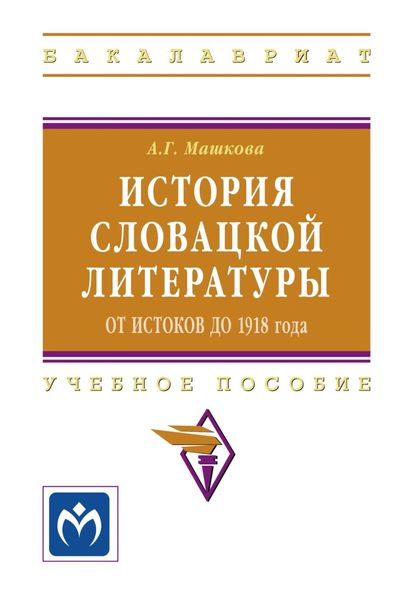 БАКАЛАВРИАТ

А.Г. Машкова

ИСТОРИЯ СЛОВАЦКОЙ ЛИТЕРАТУРЫ

ОТ ИСТОКОВ ДО 1918 года

УЧЕБНОЕ ПОСОБИЕ